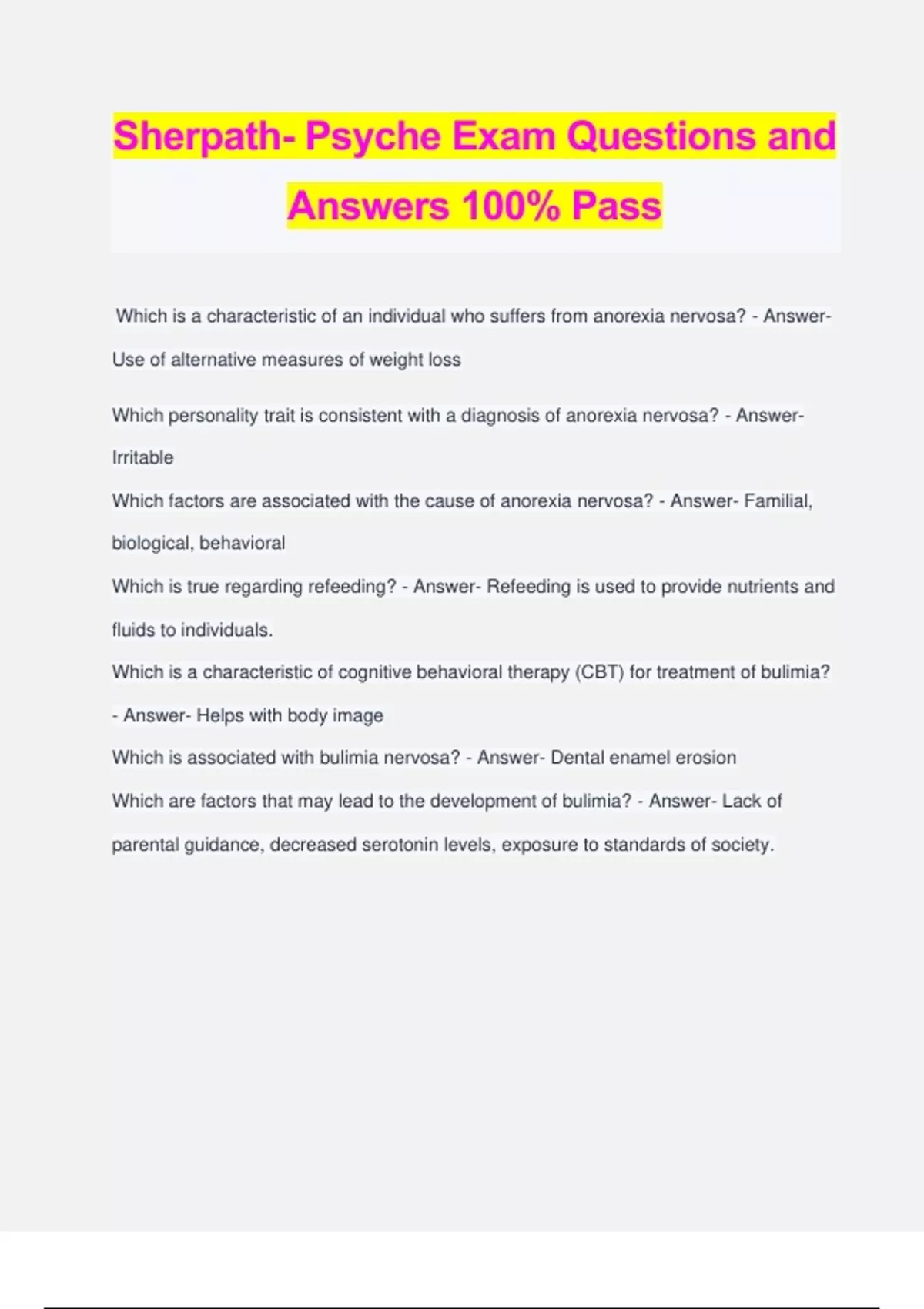 Sherpath- Psyche Exam Questions and Answers 100% Pass

Which is a characteristic of an individual who suffers from anorexia nervosa? - Answer- Use of alternative measures of weight loss

Which personality trait is consistent with a diagnosis of anorexia nervosa? - Answer- Irritable

Which factors are associated with the cause of anorexia nervosa? - Answer- Familial, biological, behavioral

Which is true regarding refeeding? - Answer- Refeeding is used to provide nutrients and fluids to individuals.

Which is a characteristic of cognitive behavioral therapy (CBT) for treatment of bulimia? - Answer- Helps with body image

Which is associated with bulimia nervosa? - Answer- Dental enamel erosion

Which are factors that may lead to the development of bulimia? - Answer- Lack of parental guidance, decreased serotonin levels, exposure to standards of society.